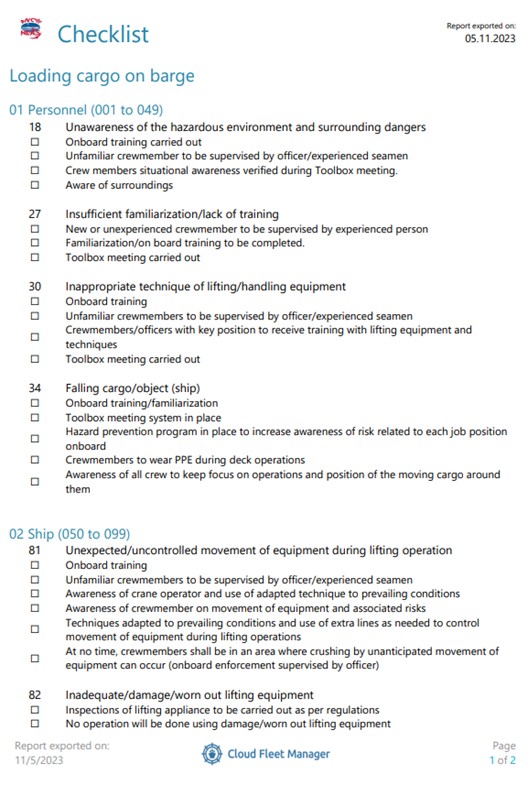 Checklist

Report exported on:
05.11.2023

Loading cargo on barge

01 Personnel (001 to 049)

18 Unawareness of the hazardous environment and surrounding dangers
☐ Onboard training carried out
☐ Unfamiliar crewmember to be supervised by officer/experienced seamen
☐ Crew members situational awareness verified during Toolbox meeting.
☐ Aware of surroundings

27 Insufficient familiarization/lack of training
☐ New or unexperienced crewmember to be supervised by experienced person
☐ Familiarization/on board training to be completed.
☐ Toolbox meeting carried out

30 Inappropriate technique of lifting/handling equipment
☐ Onboard training
☐ Unfamiliar crewmembers to be supervised by officer/experienced seamen
☐ Crewmembers/officers with key position to receive training with lifting equipment and techniques
☐ Toolbox meeting carried out

34 Falling cargo/object (ship)
☐ Onboard training/familiarization
☐ Toolbox meeting system in place
☐ Hazard prevention program in place to increase awareness of risk related to each job position onboard
☐ Crewmembers to wear PPE during deck operations
☐ Awareness of all crew to keep focus on operations and position of the moving cargo around them

02 Ship (050 to 099)

81 Unexpected/uncontrolled movement of equipment during lifting operation
☐ Onboard training
☐ Unfamiliar crewmembers to be supervised by officer/experienced seamen
☐ Awareness of crane operator and use of adapted technique to prevailing conditions
☐ Awareness of crewmember on movement of equipment and associated risks
☐ Techniques adapted to prevailing conditions and use of extra lines as needed to control movement of equipment during lifting operations
☐ At no time, crewmembers shall be in an area where crushing by unanticipated movement of equipment can occur (onboard enforcement supervised by officer)

82 Inadequate/damage/worn out lifting equipment
☐ Inspections of lifting appliance to be carried out as per regulations
☐ No operation will be done using damage/worn out lifting equipment

Report exported on:
11/5/2023

Cloud Fleet Manager

Page
1 of 2